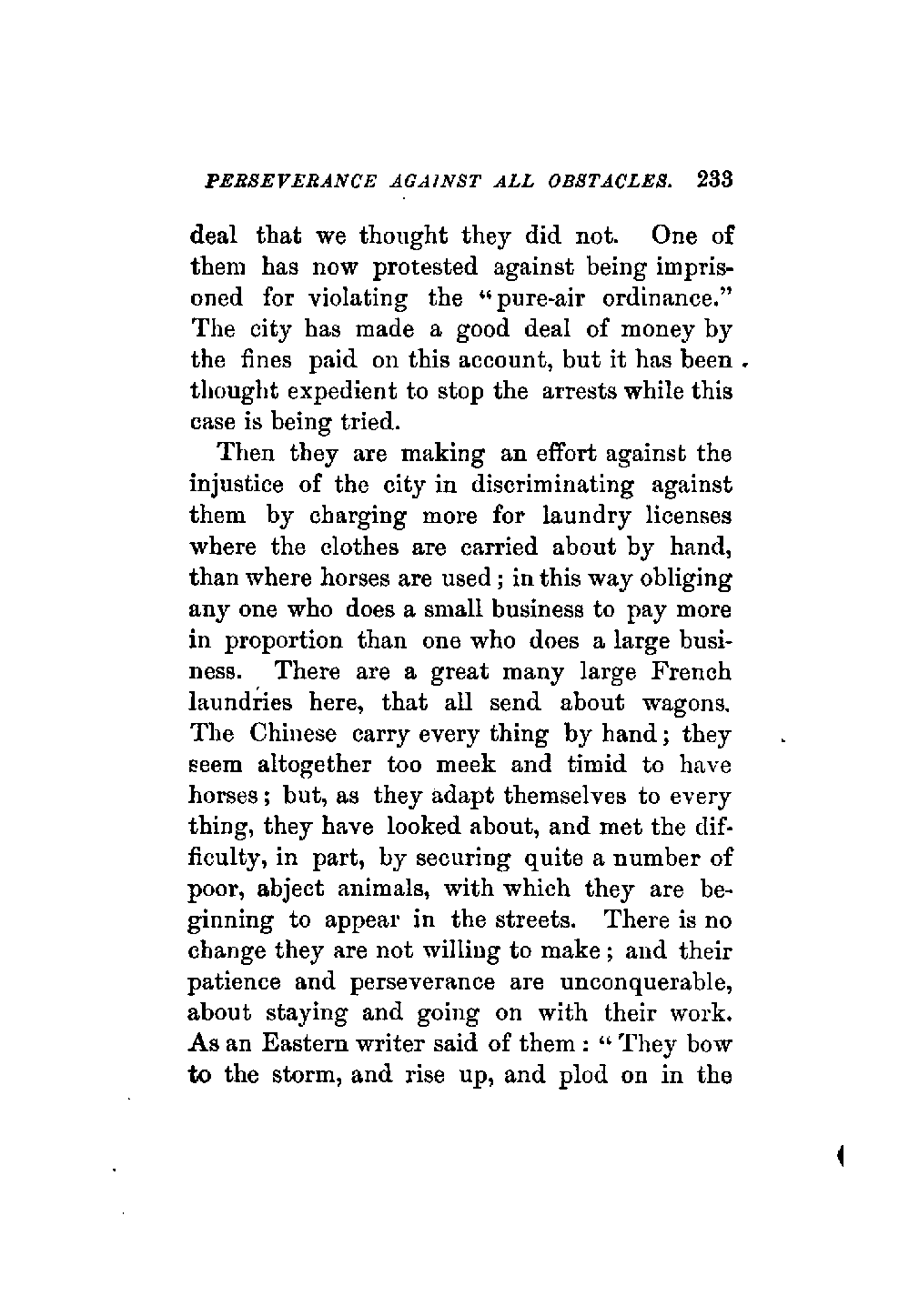 PERSEVERANCE AGAINST ALL OBSTACLES. 233

deal that we thought they did not. One of them has now protested against being imprisoned for violating the "pure-air ordinance." The city has made a good deal of money by the fines paid on this account, but it has been thought expedient to stop the arrests while this case is being tried.

Then they are making an effort against the injustice of the city in discriminating against them by charging more for laundry licenses where the clothes are carried about by hand, than where horses are used; in this way obliging any one who does a small business to pay more in proportion than one who does a large business. There are a great many large French laundries here, that all send about wagons. The Chinese carry every thing by hand; they seem altogether too meek and timid to have horses; but, as they adapt themselves to every thing, they have looked about, and met the difficulty, in part, by securing quite a number of poor, abject animals, with which they are beginning to appear in the streets. There is no change they are not willing to make; and their patience and perseverance are unconquerable, about staying and going on with their work. As an Eastern writer said of them: "They bow to the storm, and rise up, and plod on in the